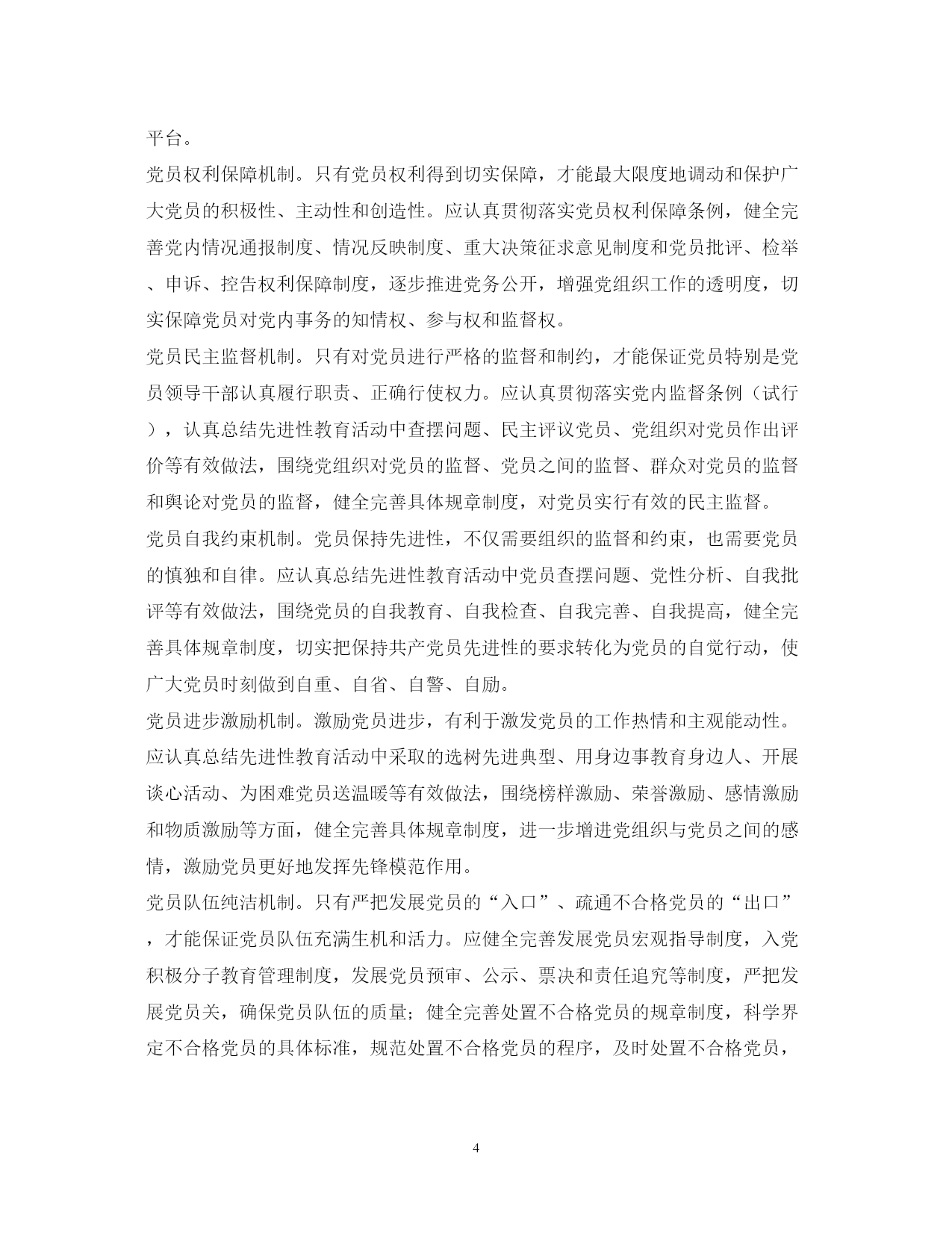 平台。

党员权利保障机制。只有党员权利得到切实保障，才能最大限度地调动和保护广大党员的积极性、主动性和创造性。应认真贯彻落实党员权利保障条例，健全完善党内情况通报制度、情况反映制度、重大决策征求意见制度和党员批评、检举、申诉、控告权利保障制度，逐步推进党务公开，增强党组织工作的透明度，切实保障党员对党内事务的知情权、参与权和监督权。

党员民主监督机制。只有对党员进行严格的监督和制约，才能保证党员特别是党员领导干部认真履行职责、正确行使权力。应认真贯彻落实党内监督条例（试行），认真总结先进性教育活动中查摆问题、民主评议党员、党组织对党员作出评价等有效做法，围绕党组织对党员的监督、党员之间的监督、群众对党员的监督和舆论对党员的监督，健全完善具体规章制度，对党员实行有效的民主监督。

党员自我约束机制。党员保持先进性，不仅需要组织的监督和约束，也需要党员的慎独和自律。应认真总结先进性教育活动中党员查摆问题、党性分析、自我批评等有效做法，围绕党员的自我教育、自我检查、自我完善、自我提高，健全完善具体规章制度，切实把保持共产党员先进性的要求转化为党员的自觉行动，使广大党员时刻做到自重、自省、自警、自励。

党员进步激励机制。激励党员进步，有利于激发党员的工作热情和主观能动性。应认真总结先进性教育活动中采取的选树先进典型、用身边事教育身边人、开展谈心活动、为困难党员送温暖等有效做法，围绕榜样激励、荣誉激励、感情激励和物质激励等方面，健全完善具体规章制度，进一步增进党组织与党员之间的感情，激励党员更好地发挥先锋模范作用。

党员队伍纯洁机制。只有严把发展党员的“入口”、疏通不合格党员的“出口”，才能保证党员队伍充满生机和活力。应健全完善发展党员宏观指导制度，入党积极分子教育管理制度，发展党员预审、公示、票决和责任追究等制度，严把发展党员关，确保党员队伍的质量；健全完善处置不合格党员的规章制度，科学界定不合格党员的具体标准，规范处置不合格党员的程序，及时处置不合格党员，

4